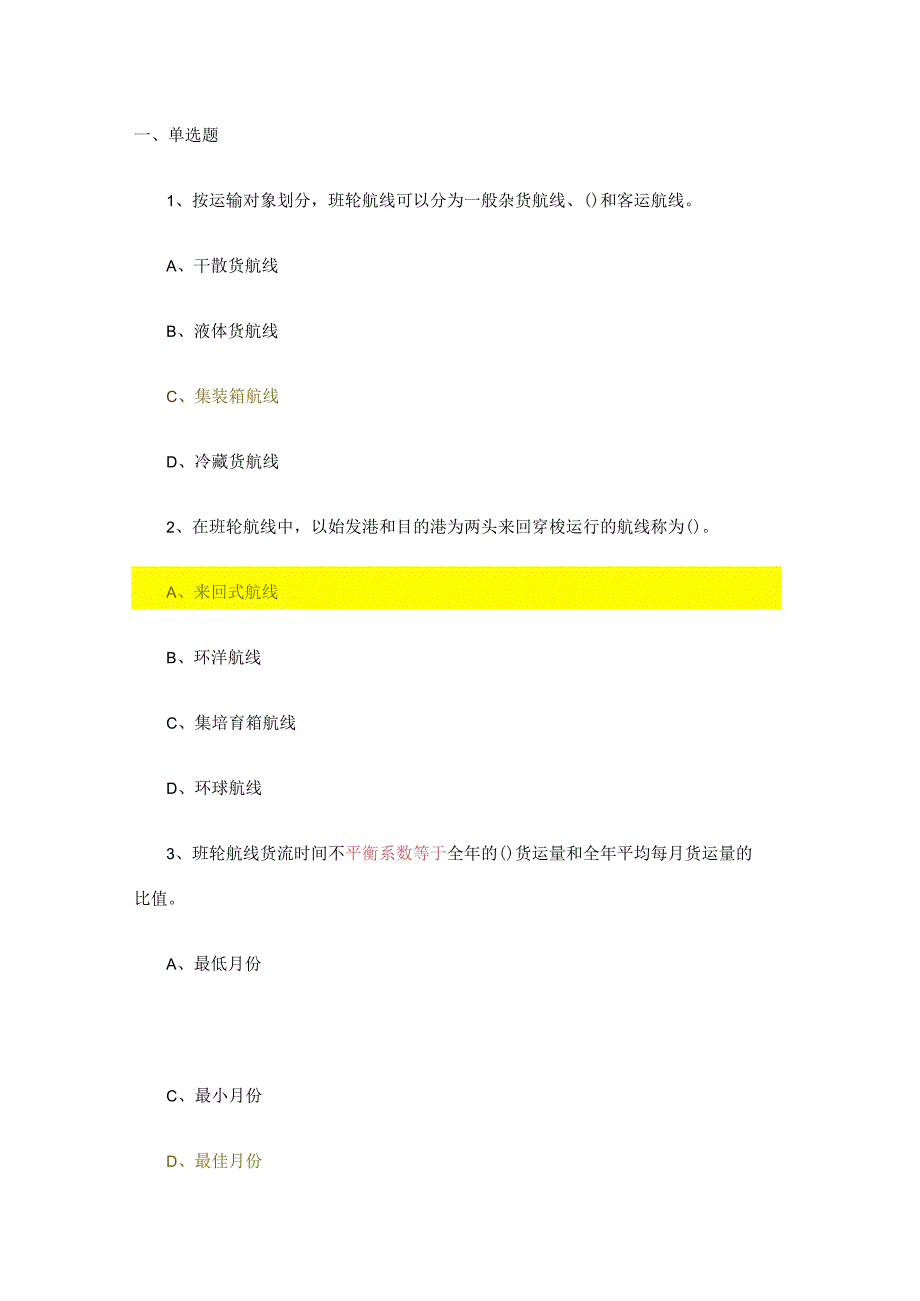 一、单选题

1、按运输对象划分，班轮航线可以分为一般杂货航线、()和客运航线。

A、干散货航线

B、液体货航线

C、集装箱航线

D、冷藏货航线

2、在班轮航线中，以始发港和目的港为两头来回穿梭运行的航线称为()。

A、来回式航线

B、环洋航线

C、集培育箱航线

D、环球航线

3、班轮航线货流时间不平衡系数等于全年的()货运量和全年平均每月货运量的比值。

A、最低月份

C、最小月份

D、最佳月份